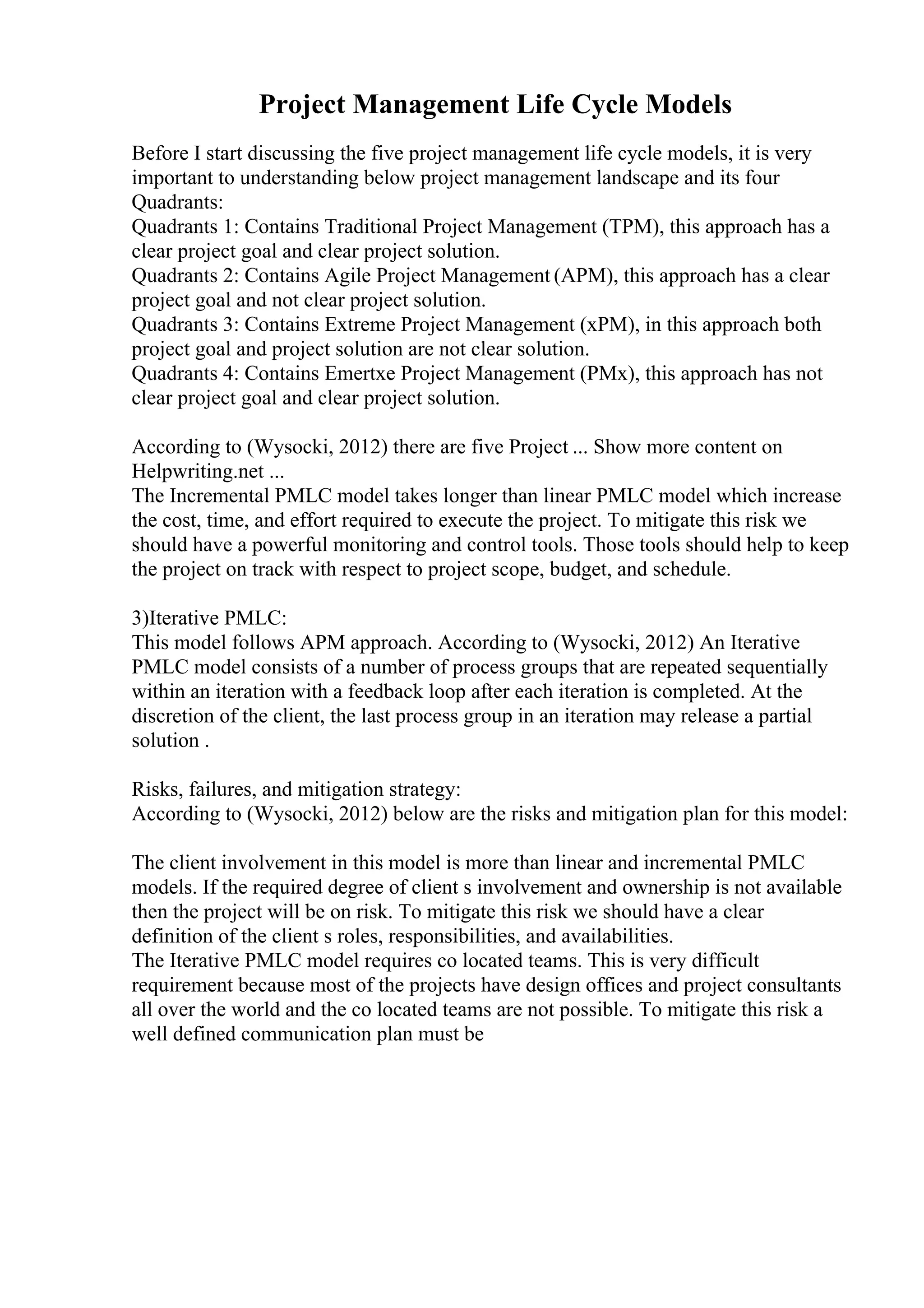 Project Management Life Cycle Models

Before I start discussing the five project management life cycle models, it is very important to understanding below project management landscape and its four Quadrants:
Quadrants 1: Contains Traditional Project Management (TPM), this approach has a clear project goal and clear project solution.
Quadrants 2: Contains Agile Project Management (APM), this approach has a clear project goal and not clear project solution.
Quadrants 3: Contains Extreme Project Management (xPM), in this approach both project goal and project solution are not clear solution.
Quadrants 4: Contains Emertxe Project Management (PMx), this approach has not clear project goal and clear project solution.

According to (Wysocki, 2012) there are five Project ... Show more content on Helpwriting.net ...
The Incremental PMLC model takes longer than linear PMLC model which increase the cost, time, and effort required to execute the project. To mitigate this risk we should have a powerful monitoring and control tools. Those tools should help to keep the project on track with respect to project scope, budget, and schedule.

3)Iterative PMLC:
This model follows APM approach. According to (Wysocki, 2012) An Iterative PMLC model consists of a number of process groups that are repeated sequentially within an iteration with a feedback loop after each iteration is completed. At the discretion of the client, the last process group in an iteration may release a partial solution .

Risks, failures, and mitigation strategy:
According to (Wysocki, 2012) below are the risks and mitigation plan for this model:

The client involvement in this model is more than linear and incremental PMLC models. If the required degree of client s involvement and ownership is not available then the project will be on risk. To mitigate this risk we should have a clear definition of the client s roles, responsibilities, and availabilities.
The Iterative PMLC model requires co located teams. This is very difficult requirement because most of the projects have design offices and project consultants all over the world and the co located teams are not possible. To mitigate this risk a well defined communication plan must be